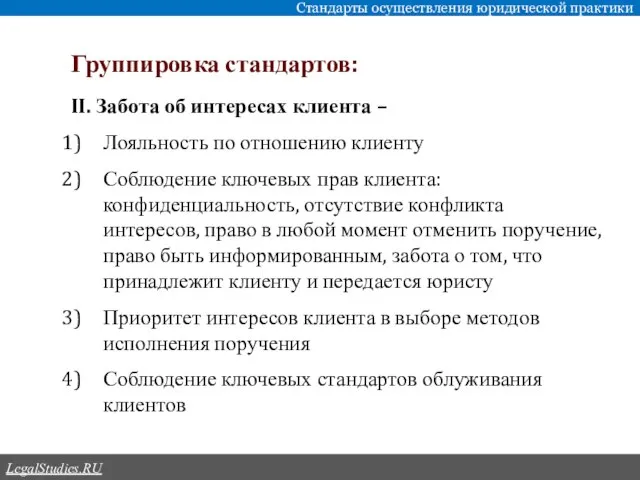 Стандарты осуществления юридической практики

Группировка стандартов:

II. Забота об интересах клиента –

1) Лояльность по отношению клиенту

2) Соблюдение ключевых прав клиента: конфиденциальность, отсутствие конфликта интересов, право в любой момент отменить поручение, право быть информированным, забота о том, что принадлежит клиенту и передается юристу

3) Приоритет интересов клиента в выборе методов исполнения поручения

4) Соблюдение ключевых стандартов облуживания клиентов

LegalStudies.RU